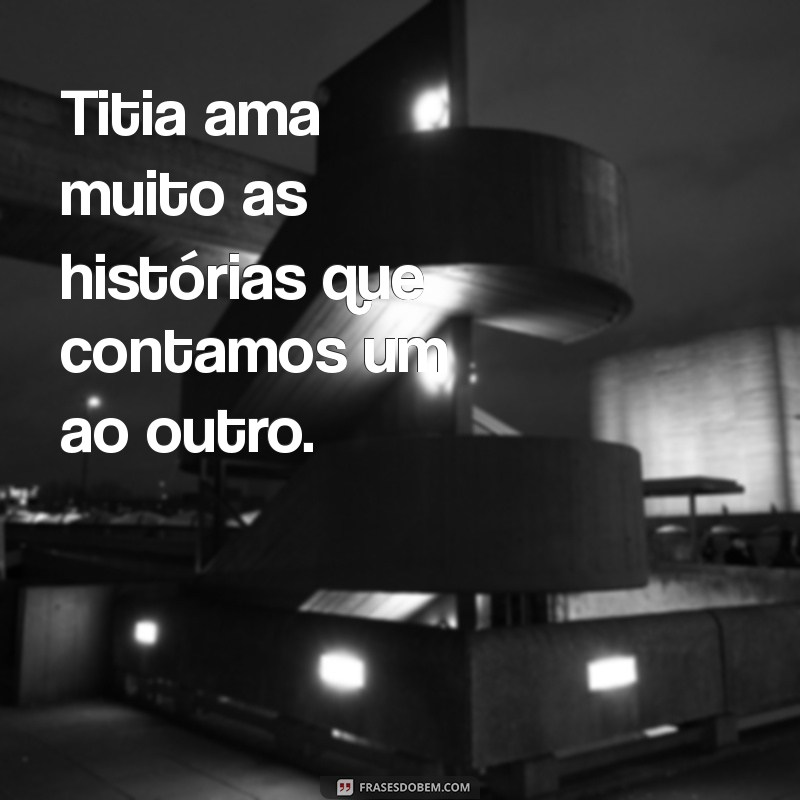 Titia ama muito as histórias que contamos um ao outro.

FRASESDOBEM.COM